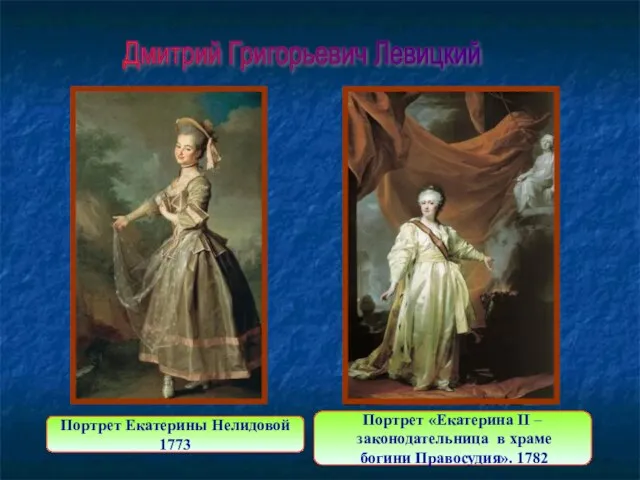 Дмитрий Григорьевич Левицкий

Портрет Екатерины Нелидовой 1773

Портрет «Екатерина II – законодательница в храме богини Правосудия». 1782